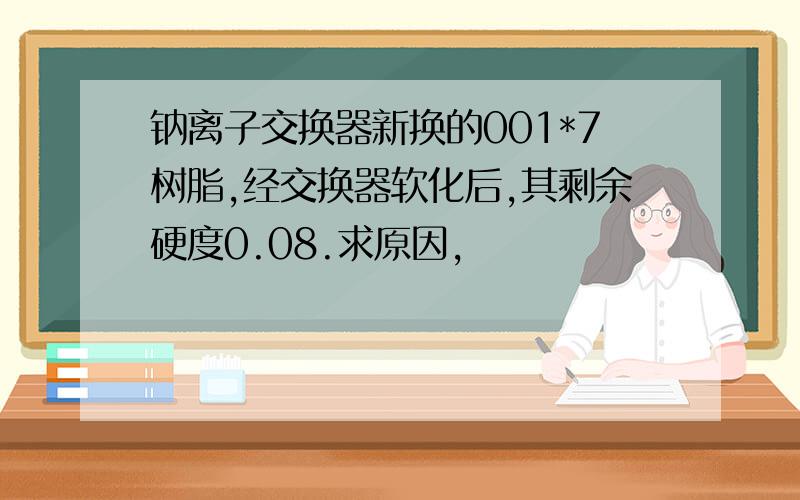 钠离子交换器新换的001*7树脂,经交换器软化后,其剩余硬度0.08.求原因,